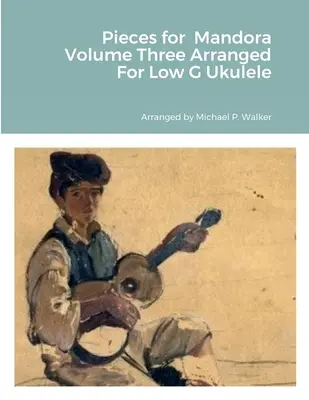 Pieces for Mandora Volume Three Arranged For Low G Ukulele

Arranged by Michael P. Walker